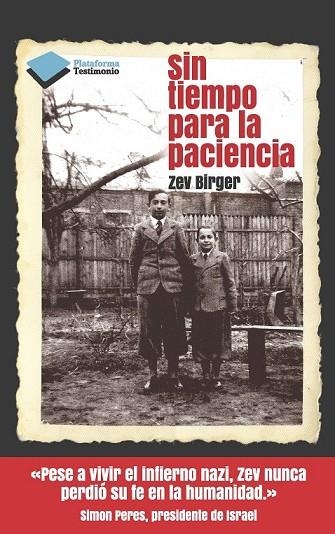 Plataforma
Testimonio

Sin tiempo para la paciencia

Zev Birger

«Pese a vivir el infierno nazi, Zev nunca perdió su fe en la humanidad.»
Simon Peres, presidente de Israel